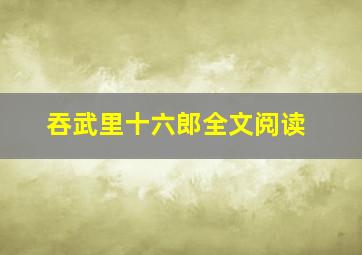 吞武里十六郎全文阅读